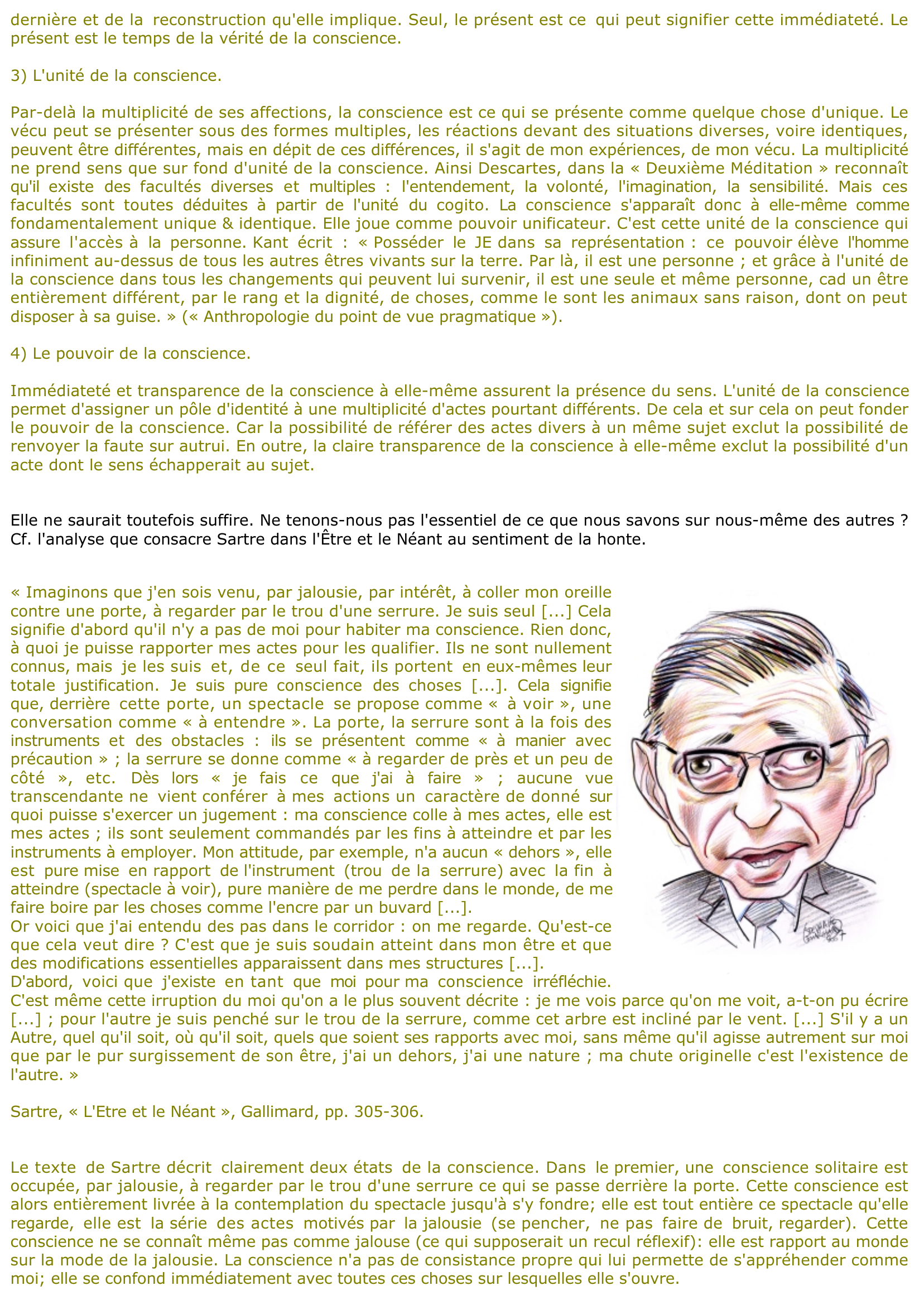 dernière et de la reconstruction qu'elle implique. Seul, le présent est ce qui peut signifier cette immédiateté. Le présent est le temps de la vérité de la conscience.

3) L'unité de la conscience.

Par-delà la multiplicité de ses affections, la conscience est ce qui se présente comme quelque chose d'unique. Le vécu peut se présenter sous des formes multiples, les réactions devant des situations diverses, voire identiques, peuvent être différentes, mais en dépit de ces différences, il s'agit de mon expériences, de mon vécu. La multiplicité ne prend sens que sur fond d'unité de la conscience. Ainsi Descartes, dans la « Deuxième Méditation » reconnaît qu'il existe des facultés diverses et multiples : l'entendement, la volonté, l'imagination, la sensibilité. Mais ces facultés sont toutes déduites à partir de l'unité du cogito. La conscience s'apparaît donc à elle-même comme fondamentalement unique & identique. Elle joue comme pouvoir unificateur. C'est cette unité de la conscience qui assure l'accès à la personne. Kant écrit : « Posséder le JE dans sa représentation : ce pouvoir élève l'homme infiniment au-dessus de tous les autres êtres vivants sur la terre. Par là, il est une personne ; et grâce à l'unité de la conscience dans tous les changements qui peuvent lui survenir, il est une seule et même personne, cad un être entièrement différent, par le rang et la dignité, de choses, comme le sont les animaux sans raison, dont on peut disposer à sa guise. » (« Anthropologie du point de vue pragmatique »).

4) Le pouvoir de la conscience.

Immédiateté et transparence de la conscience à elle-même assurent la présence du sens. L'unité de la conscience permet d'assigner un pôle d'identité à une multiplicité d'actes pourtant différents. De cela et sur cela on peut fonder le pouvoir de la conscience. Car la possibilité de référer des actes divers à un même sujet exclut la possibilité de renvoyer la faute sur autrui. En outre, la claire transparence de la conscience à elle-même exclut la possibilité d'un acte dont le sens échapperait au sujet.

Elle ne saurait toutefois suffire. Ne tenons-nous pas l'essentiel de ce que nous savons sur nous-même des autres ? Cf. l'analyse que consacre Sartre dans l'Être et le Néant au sentiment de la honte.

« Imaginons que j'en sois venu, par jalousie, par intérêt, à coller mon oreille contre une porte, à regarder par le trou d'une serrure. Je suis seul [...] Cela signifie d'abord qu'il n'y a pas de moi pour habiter ma conscience. Rien donc, à quoi je puisse rapporter mes actes pour les qualifier. Ils ne sont nullement connus, mais je les suis et, de ce seul fait, ils portent en eux-mêmes leur totale justification. Je suis pure conscience des choses [...]. Cela signifie que, derrière cette porte, un spectacle se propose comme « à voir », une conversation comme « à entendre ». La porte, la serrure sont à la fois des instruments et des obstacles : ils se présentent comme « à manier avec précaution » ; la serrure se donne comme « à regarder de près et un peu de côté », etc. Dès lors « je fais ce que j'ai à faire » ; aucune vue transcendante ne vient conférer à mes actions un caractère de donné sur quoi puisse s'exercer un jugement : ma conscience colle à mes actes, elle est mes actes ; ils sont seulement commandés par les fins à atteindre et par les instruments à employer. Mon attitude, par exemple, n'a aucun « dehors », elle est pure mise en rapport de l'instrument (trou de la serrure) avec la fin à atteindre (spectacle à voir), pure manière de me perdre dans le monde, de me faire boire par les choses comme l'encre par un buvard [...].
Or voici que j'ai entendu des pas dans le corridor : on me regarde. Qu'est-ce que cela veut dire ? C'est que je suis soudain atteint dans mon être et que des modifications essentielles apparaissent dans mes structures [...].
D'abord, voici que j'existe en tant que moi pour ma conscience irréfléchie. C'est même cette irruption du moi qu'on a le plus souvent décrite : je me vois parce qu'on me voit, a-t-on pu écrire [...] ; pour l'autre je suis penché sur le trou de la serrure, comme cet arbre est incliné par le vent. [...] S'il y a un Autre, quel qu'il soit, où qu'il soit, quels que soient ses rapports avec moi, sans même qu'il agisse autrement sur moi que par le pur surgissement de son être, j'ai un dehors, j'ai une nature ; ma chute originelle c'est l'existence de l'autre. »

Sartre, « L'Etre et le Néant », Gallimard, pp. 305-306.

Le texte de Sartre décrit clairement deux états de la conscience. Dans le premier, une conscience solitaire est occupée, par jalousie, à regarder par le trou d'une serrure ce qui se passe derrière la porte. Cette conscience est alors entièrement livrée à la contemplation du spectacle jusqu'à s'y fondre; elle est tout entière ce spectacle qu'elle regarde, elle est la série des actes motivés par la jalousie (se pencher, ne pas faire de bruit, regarder). Cette conscience ne se connaît même pas comme jalouse (ce qui supposerait un recul réflexif): elle est rapport au monde sur la mode de la jalousie. La conscience n'a pas de consistance propre qui lui permette de s'appréhender comme moi; elle se confond immédiatement avec toutes ces choses sur lesquelles elle s'ouvre.